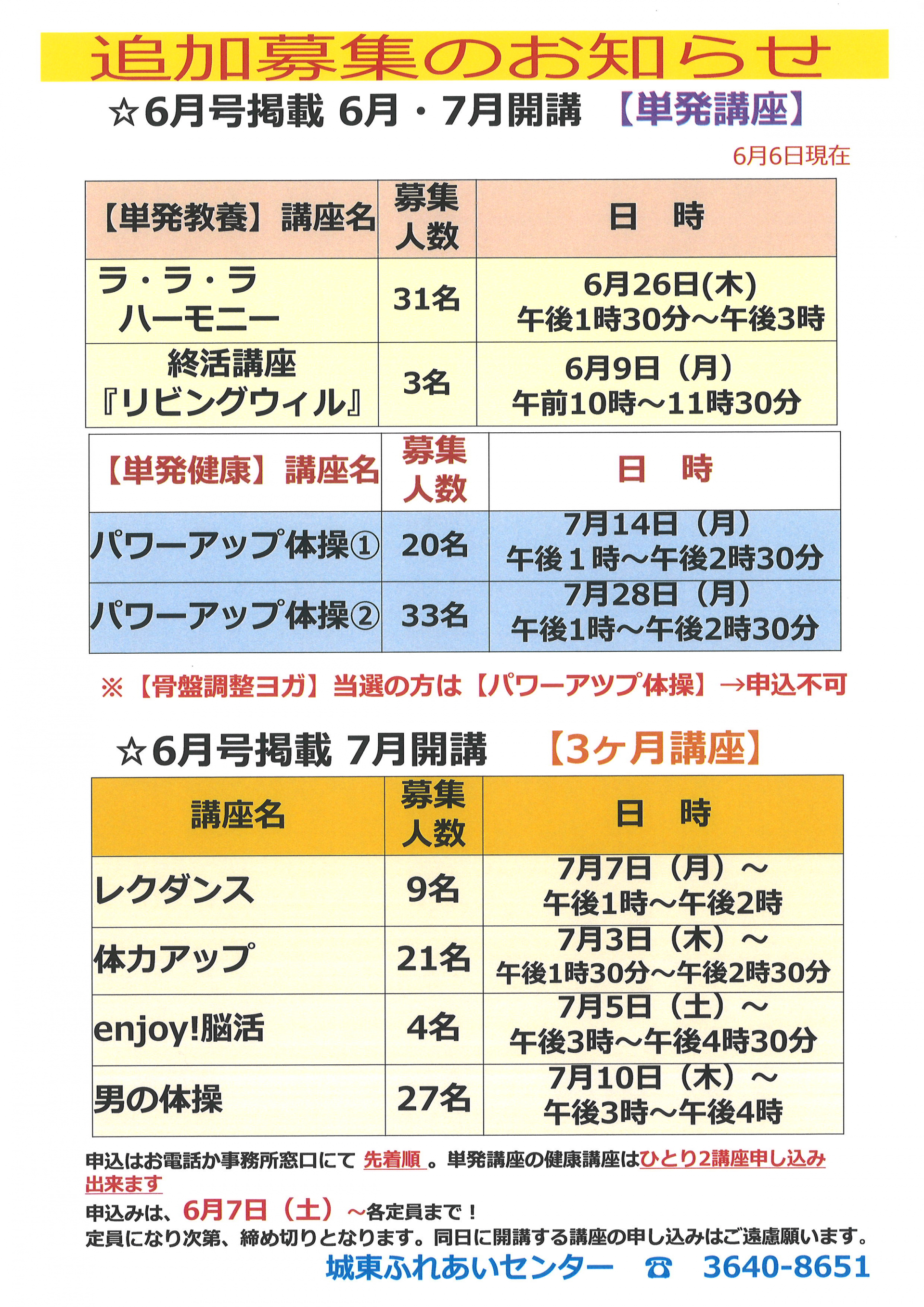 追加募集のお知らせ

☆6月号掲載 6月・7月開講 【単発講座】

6月6日現在

| 【単発教養】講座名 | 募集人数 | 日　時 |
|---|---|---|
| ラ・ラ・ラ ハーモニー | 31名 | 6月26日(木) 午後1時30分～午後3時 |
| 終活講座『リビングウィル』 | 3名 | 6月9日（月） 午前10時～11時30分 |

| 【単発健康】講座名 | 募集人数 | 日　時 |
|---|---|---|
| パワーアップ体操① | 20名 | 7月14日（月） 午後１時～午後2時30分 |
| パワーアップ体操② | 33名 | 7月28日（月） 午後1時～午後2時30分 |

※【骨盤調整ヨガ】当選の方は【パワーアツプ体操】→申込不可

☆6月号掲載 7月開講 【3ヶ月講座】

| 講座名 | 募集人数 | 日　時 |
|---|---|---|
| レクダンス | 9名 | 7月7日（月）～ 午後1時～午後2時 |
| 体力アップ | 21名 | 7月3日（木）～ 午後1時30分～午後2時30分 |
| enjoy!脳活 | 4名 | 7月5日（土）～ 午後3時～午後4時30分 |
| 男の体操 | 27名 | 7月10日（木）～ 午後3時～午後4時 |

申込はお電話か事務所窓口にて 先着順 。単発講座の健康講座はひとり2講座申し込み出来ます

申込みは、6月7日（土）～各定員まで！

定員になり次第、締め切りとなります。同日に開講する講座の申し込みはご遠慮願います。

城東ふれあいセンター ☎ 3640-8651